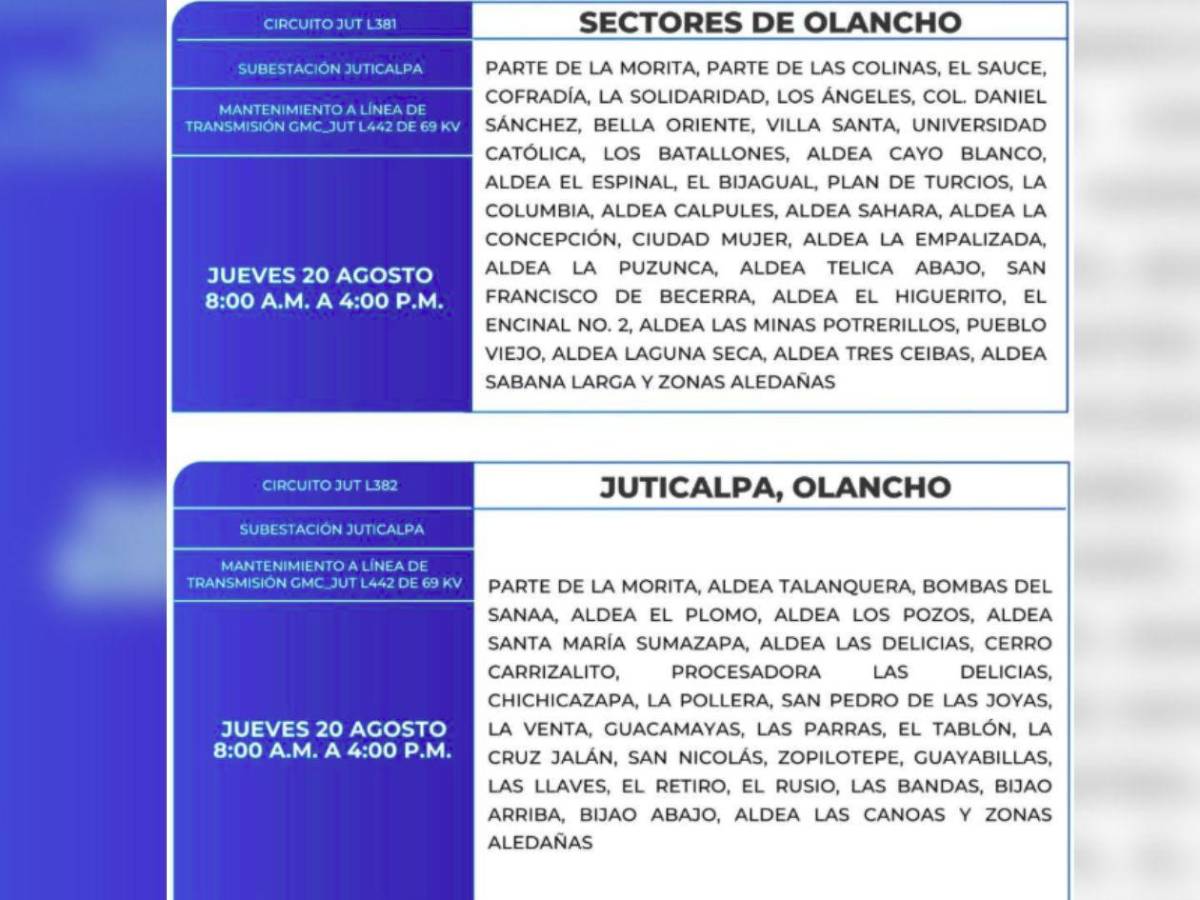 CIRCUITO JUT L381

SUBESTACIÓN JUTICALPA

MANTENIMIENTO A LÍNEA DE TRANSMISIÓN GMC_JUT L442 DE 69 KV

JUEVES 20 AGOSTO
8:00 A.M. A 4:00 P.M.

SECTORES DE OLANCHO

PARTE DE LA MORITA, PARTE DE LAS COLINAS, EL SAUCE, COFRADÍA, LA SOLIDARIDAD, LOS ÁNGELES, COL. DANIEL SÁNCHEZ, BELLA ORIENTE, VILLA SANTA, UNIVERSIDAD CATÓLICA, LOS BATALLONES, ALDEA CAYO BLANCO, ALDEA EL ESPINAL, EL BIJAGUAL, PLAN DE TURCIOS, LA COLUMBIA, ALDEA CALPULES, ALDEA SAHARA, ALDEA LA CONCEPCIÓN, CIUDAD MUJER, ALDEA LA EMPALIZADA, ALDEA LA PUZUNCA, ALDEA TELICA ABAJO, SAN FRANCISCO DE BECERRA, ALDEA EL HIGUERITO, EL ENCINAL NO. 2, ALDEA LAS MINAS POTRERILLOS, PUEBLO VIEJO, ALDEA LAGUNA SECA, ALDEA TRES CEIBAS, ALDEA SABANA LARGA Y ZONAS ALEDAÑAS

CIRCUITO JUT L382

SUBESTACIÓN JUTICALPA

MANTENIMIENTO A LÍNEA DE TRANSMISIÓN GMC_JUT L442 DE 69 KV

JUEVES 20 AGOSTO
8:00 A.M. A 4:00 P.M.

JUTICALPA, OLANCHO

PARTE DE LA MORITA, ALDEA TALANQUERA, BOMBAS DEL SANAA, ALDEA EL PLOMO, ALDEA LOS POZOS, ALDEA SANTA MARÍA SUMAZAPA, ALDEA LAS DELICIAS, CERRO CARRIZALITO, PROCESADORA LAS DELICIAS, CHICHICAZAPA, LA POLLERA, SAN PEDRO DE LAS JOYAS, LA VENTA, GUACAMAYAS, LAS PARRAS, EL TABLÓN, LA CRUZ JALÁN, SAN NICOLÁS, ZOPILOTEPE, GUAYABILLAS, LAS LLAVES, EL RETIRO, EL RUSIO, LAS BANDAS, BIJAO ARRIBA, BIJAO ABAJO, ALDEA LAS CANOAS Y ZONAS ALEDAÑAS